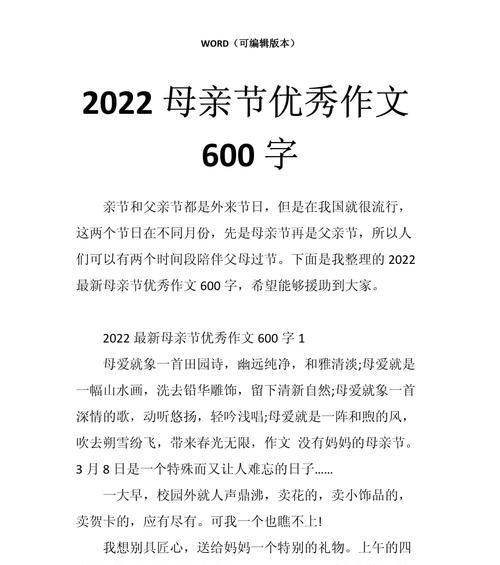 WORD（可编辑版本）

2022 母亲节优秀作文 600 字

亲节和父亲节都是外来节日，但是在我国就很流行，这两个节日在不同月份，先是母亲节再是父亲节，所以人们可以有两个时间段陪伴父母过节。下面是我整理的 2022 最新母亲节优秀作文 600 字，希望能够援助到大家。

2022 最新母亲节优秀作文 600 字 1

母爱就象一首田园诗，幽远纯净，和雅清淡;母爱就是一幅山水画，洗去铅华雕饰，留下清新自然;母爱就象一首深情的歌，动听悠扬，轻吟浅唱;母爱就是一阵和煦的风，吹去朔雪纷飞，带来春光无限，作文 没有妈妈的母亲节。3 月 8 日是一个特殊而又让人难忘的日子......

一大早，校园外就人声鼎沸，卖花的，卖小饰品的，卖贺卡的，应有尽有。可我一个也瞧不上!

我想别具匠心，送给妈妈一个特别的礼物。上午的四